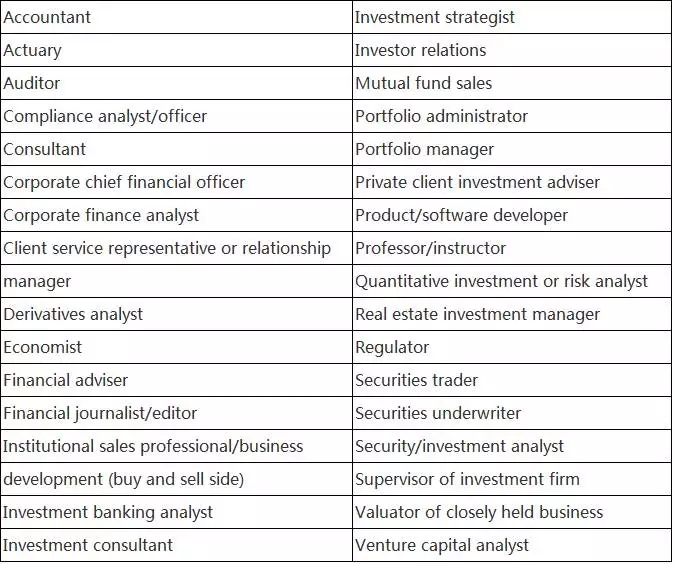 | Accountant | Investment strategist |
|---|---|
| Actuary | Investor relations |
| Auditor | Mutual fund sales |
| Compliance analyst/officer | Portfolio administrator |
| Consultant | Portfolio manager |
| Corporate chief financial officer | Private client investment adviser |
| Corporate finance analyst | Product/software developer |
| Client service representative or relationship | Professor/instructor |
| manager | Quantitative investment or risk analyst |
| Derivatives analyst | Real estate investment manager |
| Economist | Regulator |
| Financial adviser | Securities trader |
| Financial journalist/editor | Securities underwriter |
| Institutional sales professional/business | Security/investment analyst |
| development (buy and sell side) | Supervisor of investment firm |
| Investment banking analyst | Valuator of closely held business |
| Investment consultant | Venture capital analyst |